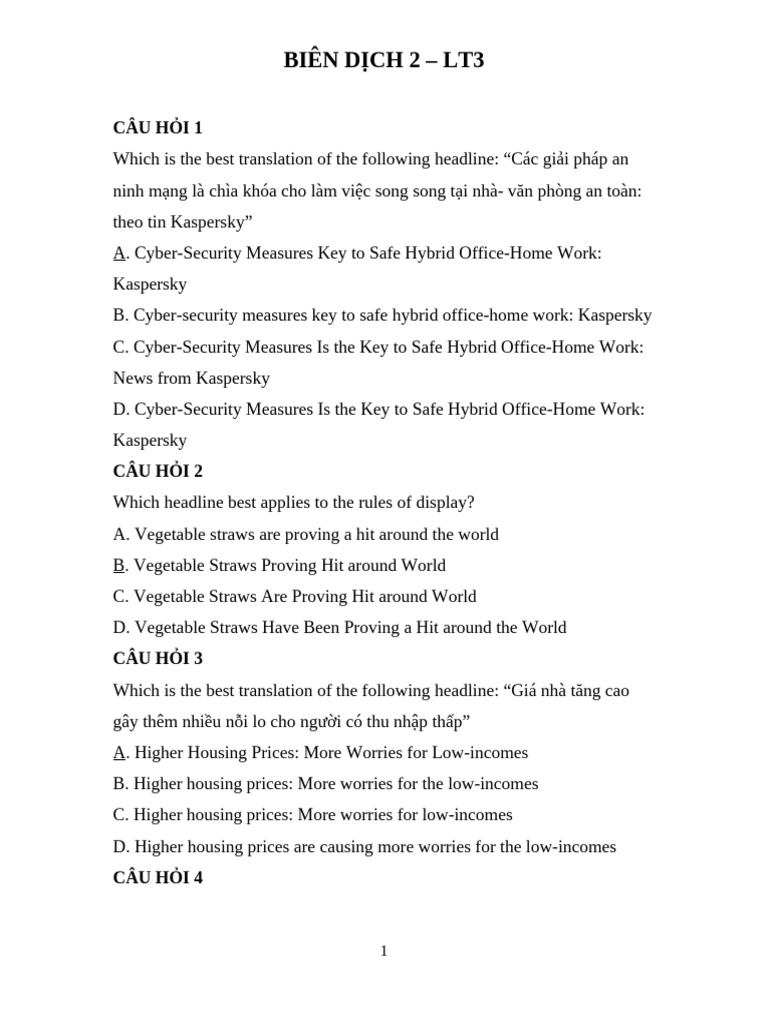 BIÊN DỊCH 2 – LT3

CÂU HỎI 1

Which is the best translation of the following headline: “Các giải pháp an ninh mạng là chìa khóa cho làm việc song song tại nhà- văn phòng an toàn: theo tin Kaspersky”

A. Cyber-Security Measures Key to Safe Hybrid Office-Home Work: Kaspersky

B. Cyber-security measures key to safe hybrid office-home work: Kaspersky

C. Cyber-Security Measures Is the Key to Safe Hybrid Office-Home Work: News from Kaspersky

D. Cyber-Security Measures Is the Key to Safe Hybrid Office-Home Work: Kaspersky

CÂU HỎI 2

Which headline best applies to the rules of display?

A. Vegetable straws are proving a hit around the world

B. Vegetable Straws Proving Hit around World

C. Vegetable Straws Are Proving Hit around World

D. Vegetable Straws Have Been Proving a Hit around the World

CÂU HỎI 3

Which is the best translation of the following headline: “Giá nhà tăng cao gây thêm nhiều nỗi lo cho người có thu nhập thấp”

A. Higher Housing Prices: More Worries for Low-incomes

B. Higher housing prices: More worries for the low-incomes

C. Higher housing prices: More worries for low-incomes

D. Higher housing prices are causing more worries for the low-incomes

CÂU HỎI 4

1